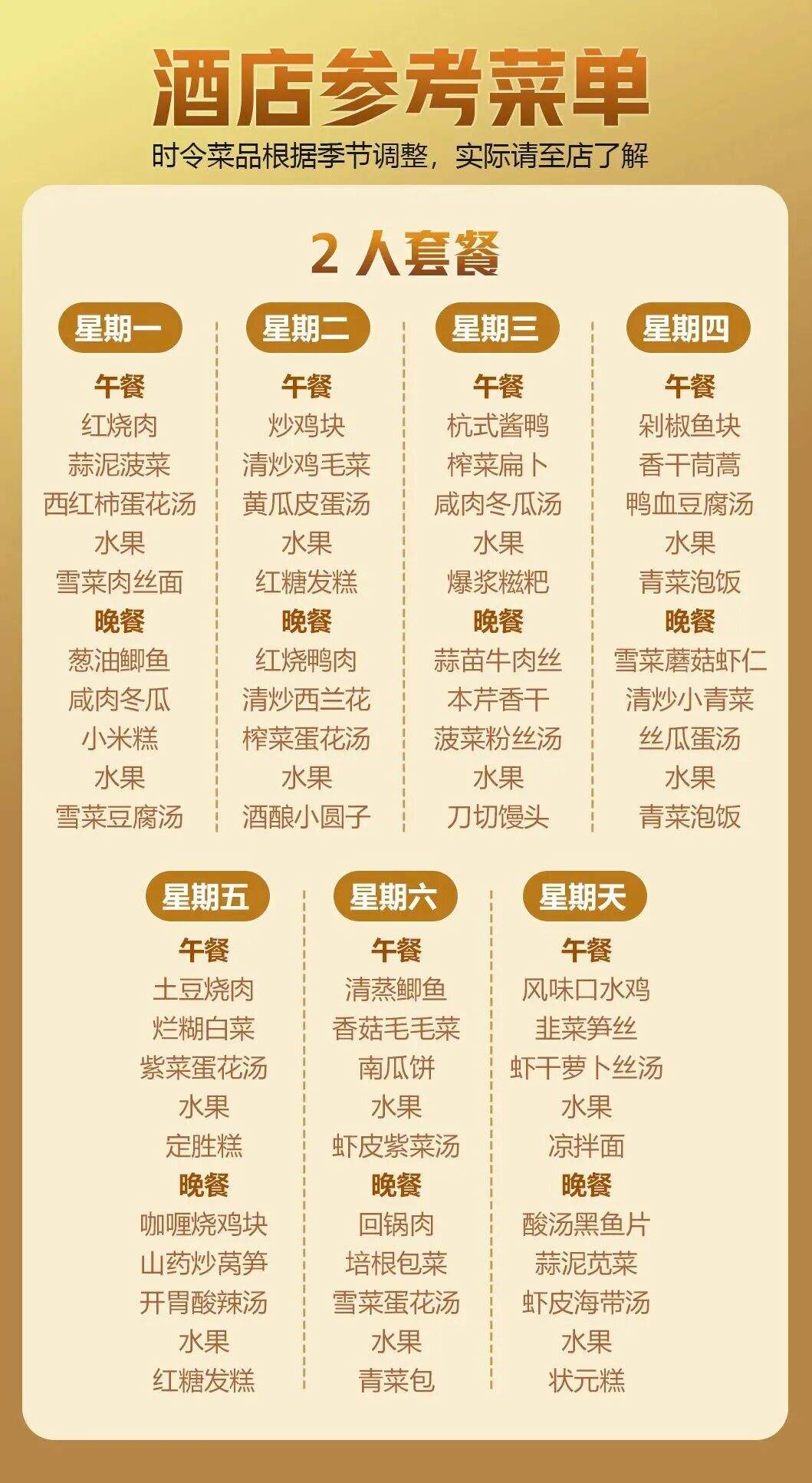 酒店参考菜单

时令菜品根据季节调整，实际请至店了解

2人套餐

星期一

午餐
红烧肉
蒜泥菠菜
西红柿蛋花汤
水果
雪菜肉丝面
晚餐
葱油鲫鱼
咸肉冬瓜
小米糕
水果
雪菜豆腐汤

星期二

午餐
炒鸡块
清炒鸡毛菜
黄瓜皮蛋汤
水果
红糖发糕
晚餐
红烧鸭肉
清炒西兰花
榨菜蛋花汤
水果
酒酿小圆子

星期三

午餐
杭式酱鸭
榨菜扁卜
咸肉冬瓜汤
水果
爆浆糍粑
晚餐
蒜苗牛肉丝
本芹香干
菠菜粉丝汤
水果
刀切馒头

星期四

午餐
剁椒鱼块
香干茼蒿
鸭血豆腐汤
水果
青菜泡饭
晚餐
雪菜蘑菇虾仁
清炒小青菜
丝瓜蛋汤
水果
青菜泡饭

星期五

午餐
土豆烧肉
烂糊白菜
紫菜蛋花汤
水果
定胜糕
晚餐
咖喱烧鸡块
山药炒莴笋
开胃酸辣汤
水果
红糖发糕

星期六

午餐
清蒸鲫鱼
香菇毛毛菜
南瓜饼
水果
虾皮紫菜汤
晚餐
回锅肉
培根包菜
雪菜蛋花汤
水果
青菜包

星期天

午餐
风味口水鸡
韭菜笋丝
虾干萝卜丝汤
水果
凉拌面
晚餐
酸汤黑鱼片
蒜泥苋菜
虾皮海带汤
水果
状元糕